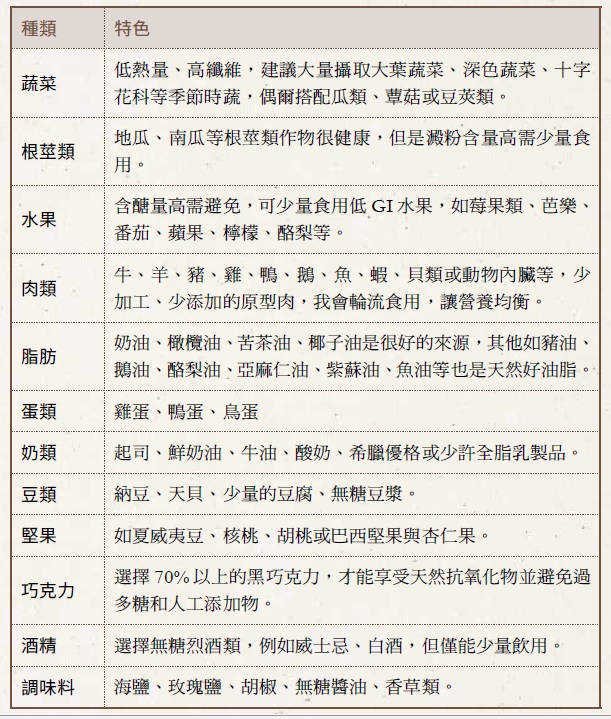 | 種類 | 特色 |
|---|---|
| 蔬菜 | 低熱量、高纖維，建議大量攝取大葉蔬菜、深色蔬菜、十字花科等季節時蔬，偶爾搭配瓜類、蕈菇或豆莢類。 |
| 根莖類 | 地瓜、南瓜等根莖類作物很健康，但是澱粉含量高需少量食用。 |
| 水果 | 含醣量高需避免，可少量食用低 GI 水果，如莓果類、芭樂、番茄、蘋果、檸檬、酪梨等。 |
| 肉類 | 牛、羊、豬、雞、鴨、鵝、魚、蝦、貝類或動物內臟等，少加工、少添加的原型肉，我會輪流食用，讓營養均衡。 |
| 脂肪 | 奶油、橄欖油、苦茶油、椰子油是很好的來源，其他如豬油、鵝油、酪梨油、亞麻仁油、紫蘇油、魚油等也是天然好油脂。 |
| 蛋類 | 雞蛋、鴨蛋、鳥蛋 |
| 奶類 | 起司、鮮奶油、牛油、酸奶、希臘優格或少許全脂乳製品。 |
| 豆類 | 納豆、天貝、少量的豆腐、無糖豆漿。 |
| 堅果 | 如夏威夷豆、核桃、胡桃或巴西堅果與杏仁果。 |
| 巧克力 | 選擇 70% 以上的黑巧克力，才能享受天然抗氧化物並避免過多糖和人工添加物。 |
| 酒精 | 選擇無糖烈酒類，例如威士忌、白酒，但僅能少量飲用。 |
| 調味料 | 海鹽、玫瑰鹽、胡椒、無糖醬油、香草類。 |